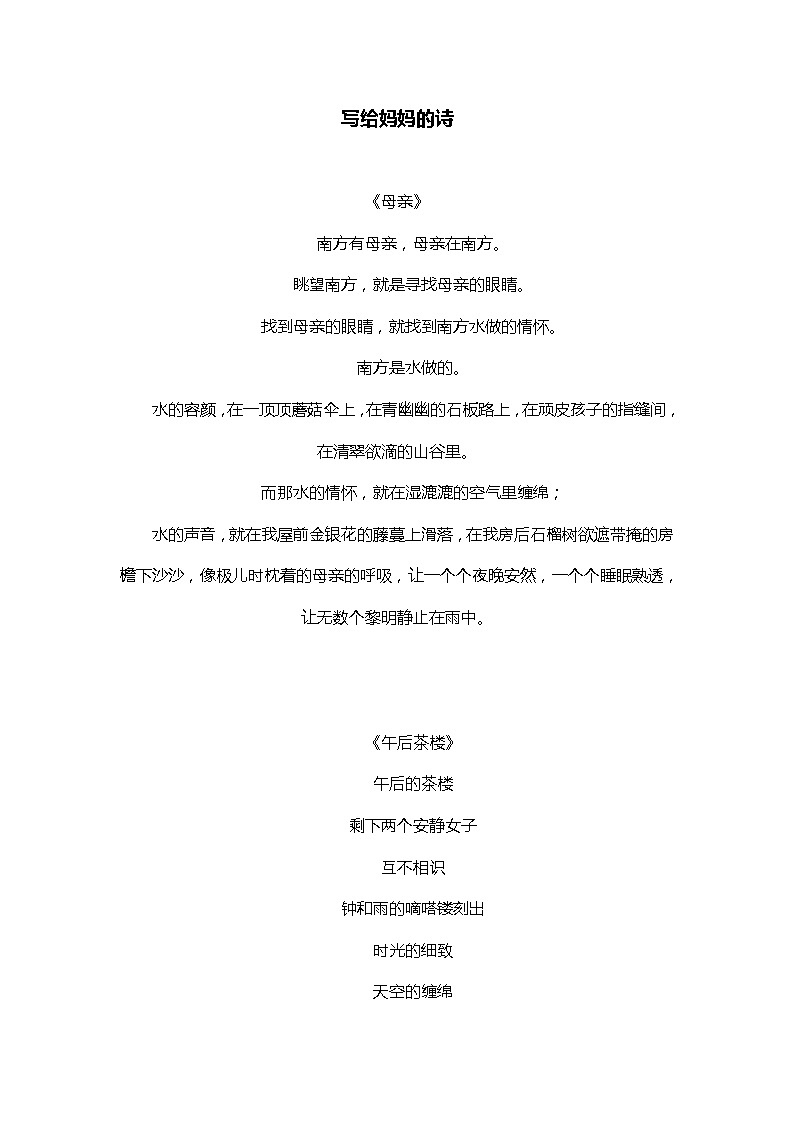 写给妈妈的诗

《母亲》

南方有母亲，母亲在南方。

眺望南方，就是寻找母亲的眼睛。

找到母亲的眼睛，就找到南方水做的情怀。

南方是水做的。

水的容颜，在一顶顶蘑菇伞上，在青幽幽的石板路上，在顽皮孩子的指缝间，在清翠欲滴的山谷里。

而那水的情怀，就在湿漉漉的空气里缠绵；

水的声音，就在我屋前金银花的藤蔓上滑落，在我房后石榴树欲遮带掩的房檐下沙沙，像极儿时枕着的母亲的呼吸，让一个个夜晚安然，一个个睡眠熟透，让无数个黎明静止在雨中。

《午后茶楼》

午后的茶楼

剩下两个安静女子

互不相识

钟和雨的嘀嗒镂刻出

时光的细致

天空的缠绵